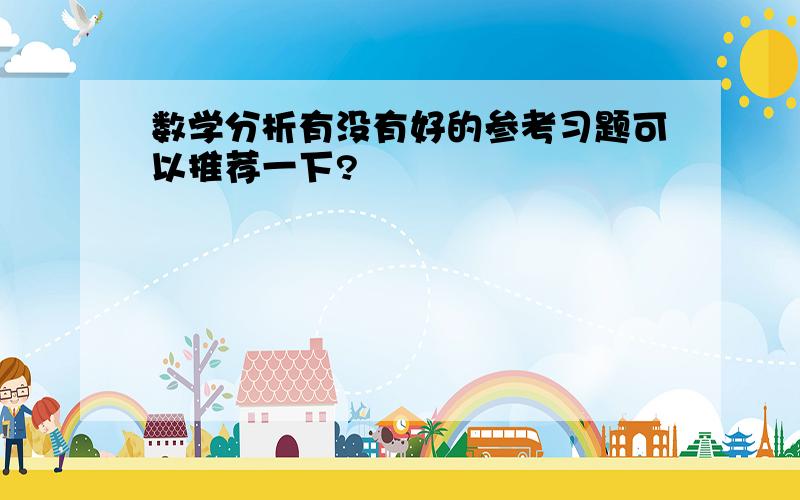 数学分析有没有好的参考习题可以推荐一下?